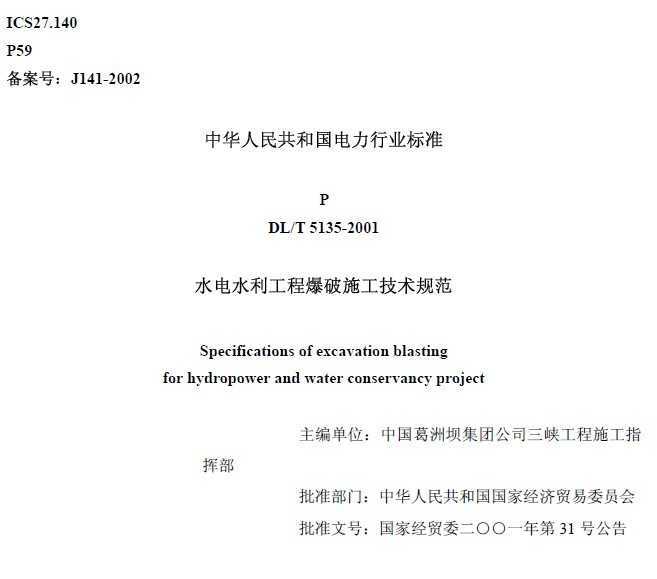 ICS27.140
P59
备案号：J141-2002

中华人民共和国电力行业标准

P
DL/T 5135-2001

水电水利工程爆破施工技术规范

Specifications of excavation blasting for hydropower and water conservancy project

主编单位：中国葛洲坝集团公司三峡工程施工指挥部

批准部门：中华人民共和国国家经济贸易委员会

批准文号：国家经贸委二〇〇一年第 31 号公告